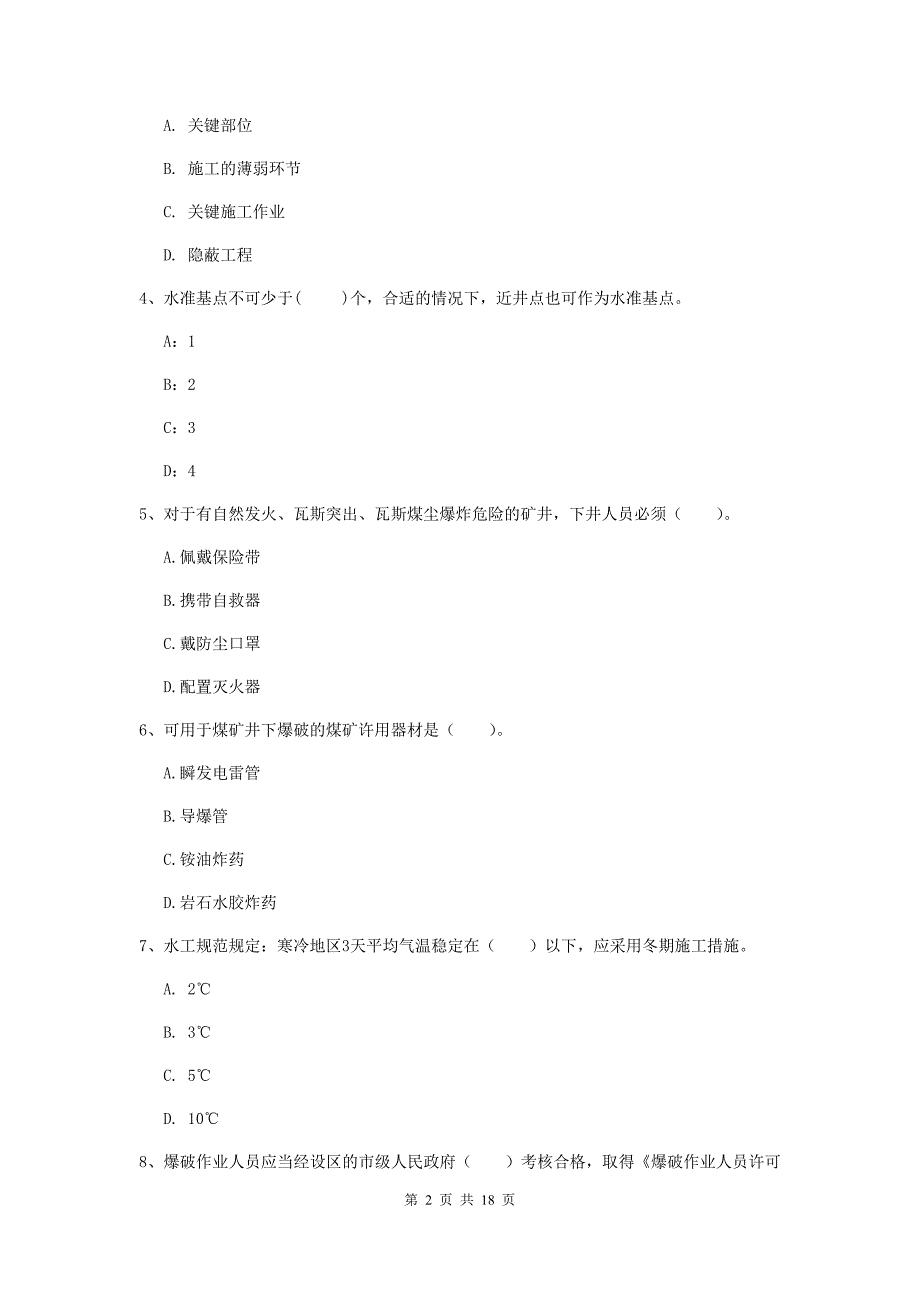 A. 关键部位

B. 施工的薄弱环节

C. 关键施工作业

D. 隐蔽工程

4、水准基点不可少于(　　)个，合适的情况下，近井点也可作为水准基点。

A：1

B：2

C：3

D：4

5、对于有自然发火、瓦斯突出、瓦斯煤尘爆炸危险的矿井，下井人员必须（　　）。

A.佩戴保险带

B.携带自救器

C.戴防尘口罩

D.配置灭火器

6、可用于煤矿井下爆破的煤矿许用器材是（　　）。

A.瞬发电雷管

B.导爆管

C.铵油炸药

D.岩石水胶炸药

7、水工规范规定：寒冷地区3天平均气温稳定在（　　）以下，应采用冬期施工措施。

A. 2℃

B. 3℃

C. 5℃

D. 10℃

8、爆破作业人员应当经设区的市级人民政府（　　）考核合格，取得《爆破作业人员许可

第 2 页 共 18 页